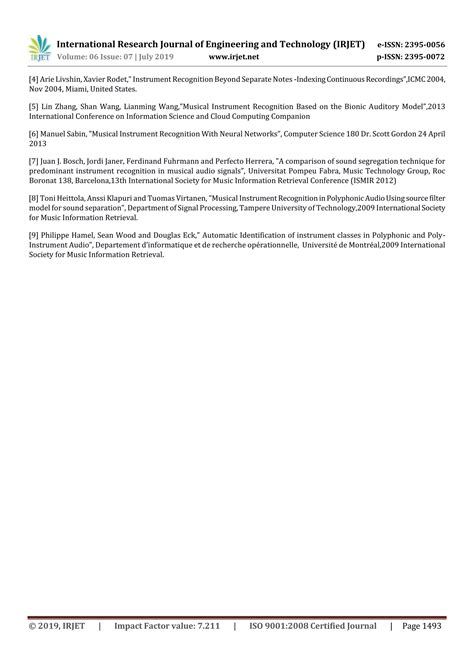 IRJET International Research Journal of Engineering and Technology (IRJET) e-ISSN: 2395-0056
Volume: 06 Issue: 07 | July 2019 www.irjet.net p-ISSN: 2395-0072

[4] Arie Livshin, Xavier Rodet," Instrument Recognition Beyond Separate Notes -Indexing Continuous Recordings",ICMC 2004, Nov 2004, Miami, United States.

[5] Lin Zhang, Shan Wang, Lianming Wang,"Musical Instrument Recognition Based on the Bionic Auditory Model",2013 International Conference on Information Science and Cloud Computing Companion

[6] Manuel Sabin, "Musical Instrument Recognition With Neural Networks", Computer Science 180 Dr. Scott Gordon 24 April 2013

[7] Juan J. Bosch, Jordi Janer, Ferdinand Fuhrmann and Perfecto Herrera, "A comparison of sound segregation technique for predominant instrument recognition in musical audio signals", Universitat Pompeu Fabra, Music Technology Group, Roc Boronat 138, Barcelona,13th International Society for Music Information Retrieval Conference (ISMIR 2012)

[8] Toni Heittola, Anssi Klapuri and Tuomas Virtanen, "Musical Instrument Recognition in Polyphonic Audio Using source filter model for sound separation", Department of Signal Processing, Tampere University of Technology,2009 International Society for Music Information Retrieval.

[9] Philippe Hamel, Sean Wood and Douglas Eck," Automatic Identification of instrument classes in Polyphonic and Poly-Instrument Audio", Departement d'informatique et de recherche opérationnelle, Université de Montréal,2009 International Society for Music Information Retrieval.

© 2019, IRJET | Impact Factor value: 7.211 | ISO 9001:2008 Certified Journal | Page 1493